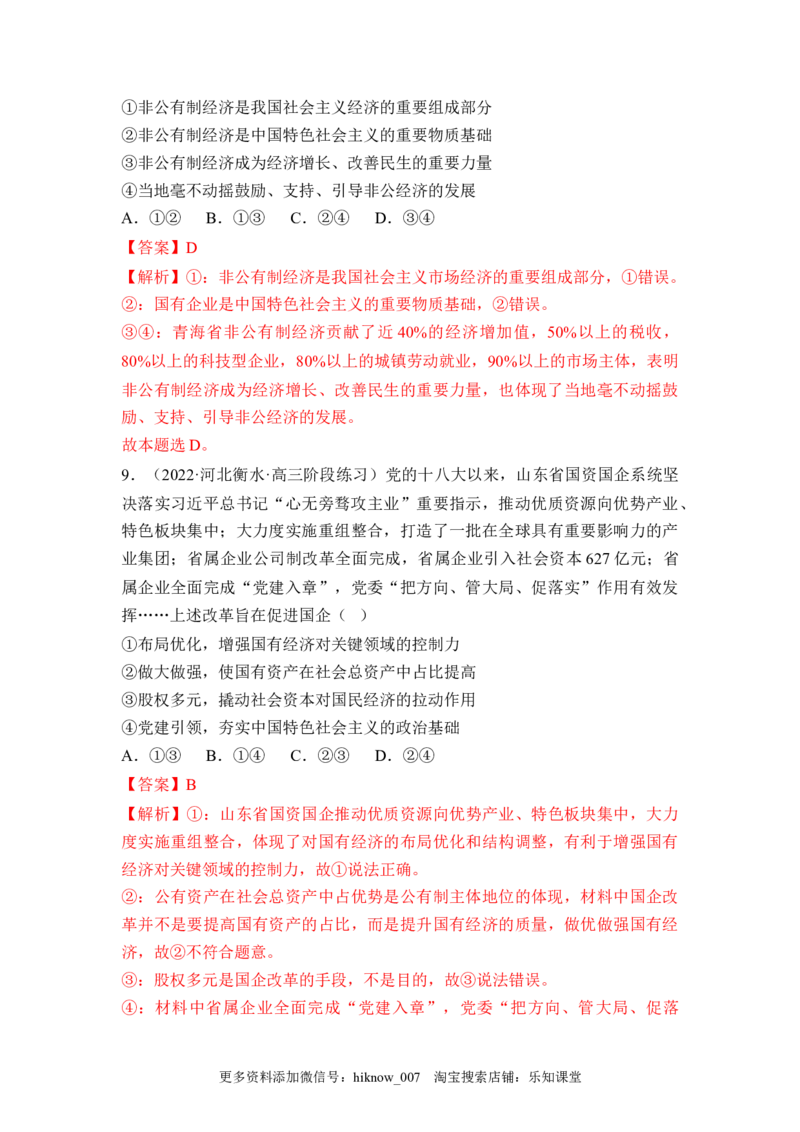 ①非公有制经济是我国社会主义经济的重要组成部分
②非公有制经济是中国特色社会主义的重要物质基础
③非公有制经济成为经济增长、改善民生的重要力量
④当地毫不动摇鼓励、支持、引导非公经济的发展
A.①② B.①③ C.②④ D.③④

【答案】D

【解析】①：非公有制经济是我国社会主义市场经济的重要组成部分，①错误。
②：国有企业是中国特色社会主义的重要物质基础，②错误。
③④：青海省非公有制经济贡献了近40%的经济增加值，50%以上的税收，80%以上的科技型企业，80%以上的城镇劳动就业，90%以上的市场主体，表明非公有制经济成为经济增长、改善民生的重要力量，也体现了当地毫不动摇鼓励、支持、引导非公经济的发展。
故本题选D。

9.（2022·河北衡水·高三阶段练习）党的十八大以来，山东省国资国企系统坚决落实习近平总书记“心无旁骛攻主业”重要指示，推动优质资源向优势产业、特色板块集中；大力度实施重组整合，打造了一批在全球具有重要影响力的产业集团；省属企业公司制改革全面完成，省属企业引入社会资本627亿元；省属企业全面完成“党建入章”，党委“把方向、管大局、促落实”作用有效发挥……上述改革旨在促进国企（ ）
①布局优化，增强国有经济对关键领域的控制力
②做大做强，使国有资产在社会总资产中占比提高
③股权多元，撬动社会资本对国民经济的拉动作用
④党建引领，夯实中国特色社会主义的政治基础
A.①③ B.①④ C.②③ D.②④

【答案】B

【解析】①：山东省国资国企推动优质资源向优势产业、特色板块集中，大力度实施重组整合，体现了对国有经济的布局优化和结构调整，有利于增强国有经济对关键领域的控制力，故①说法正确。
②：公有资产在社会总资产中占优势是公有制主体地位的体现，材料中国企改革并不是要提高国有资产的占比，而是提升国有经济的质量，做优做强国有经济，故②不符合题意。
③：股权多元是国企改革的手段，不是目的，故③说法错误。
④：材料中省属企业全面完成“党建入章”，党委“把方向、管大局、促落

更多资料添加微信号：hiknow_007 淘宝搜索店铺：乐知课堂